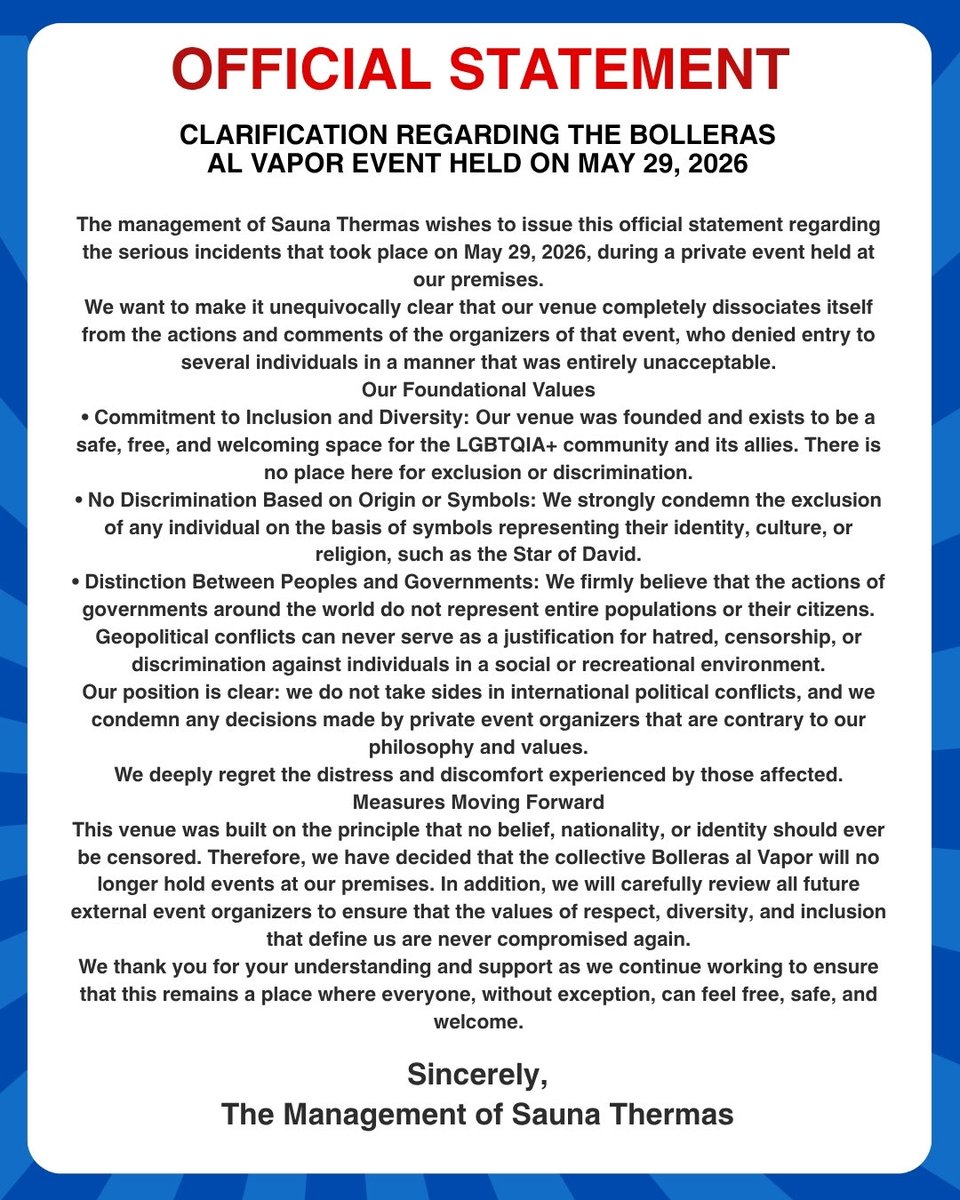 OFFICIAL STATEMENT

CLARIFICATION REGARDING THE BOLLERAS AL VAPOR EVENT HELD ON MAY 29, 2026

The management of Sauna Thermas wishes to issue this official statement regarding the serious incidents that took place on May 29, 2026, during a private event held at our premises.
We want to make it unequivocally clear that our venue completely dissociates itself from the actions and comments of the organizers of that event, who denied entry to several individuals in a manner that was entirely unacceptable.
Our Foundational Values
• Commitment to Inclusion and Diversity: Our venue was founded and exists to be a safe, free, and welcoming space for the LGBTQIA+ community and its allies. There is no place here for exclusion or discrimination.
• No Discrimination Based on Origin or Symbols: We strongly condemn the exclusion of any individual on the basis of symbols representing their identity, culture, or religion, such as the Star of David.
• Distinction Between Peoples and Governments: We firmly believe that the actions of governments around the world do not represent entire populations or their citizens. Geopolitical conflicts can never serve as a justification for hatred, censorship, or discrimination against individuals in a social or recreational environment.
Our position is clear: we do not take sides in international political conflicts, and we condemn any decisions made by private event organizers that are contrary to our philosophy and values.
We deeply regret the distress and discomfort experienced by those affected.
Measures Moving Forward
This venue was built on the principle that no belief, nationality, or identity should ever be censored. Therefore, we have decided that the collective Bolleras al Vapor will no longer hold events at our premises. In addition, we will carefully review all future external event organizers to ensure that the values of respect, diversity, and inclusion that define us are never compromised again.
We thank you for your understanding and support as we continue working to ensure that this remains a place where everyone, without exception, can feel free, safe, and welcome.

Sincerely,
The Management of Sauna Thermas